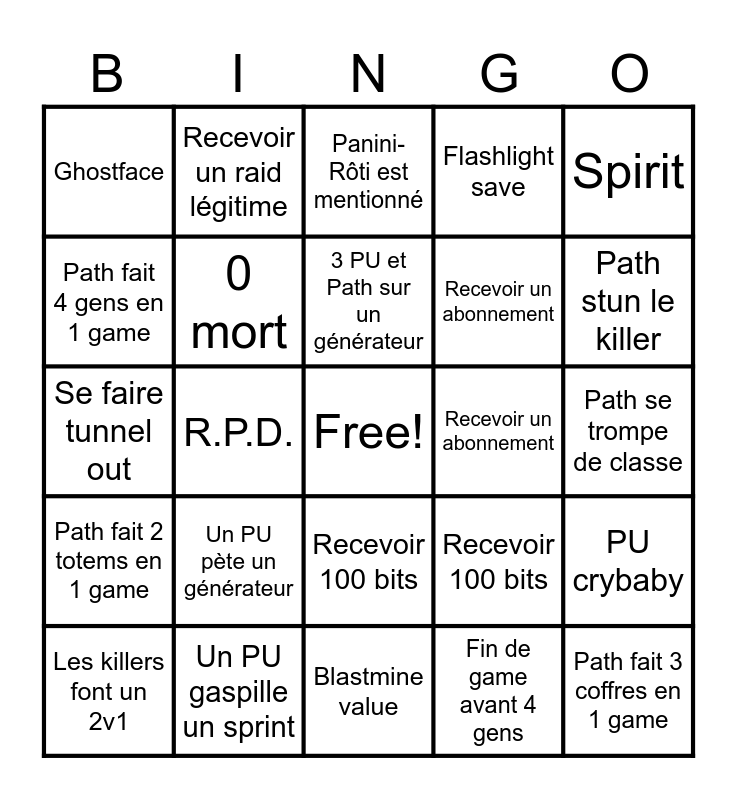 | B | I | N | G | O |
|---|---|---|---|---|
| Ghostface | Recevoir un raid légitime | Panini-Rôti est mentionné | Flashlight save | Spirit |
| Path fait 4 gens en 1 game | 0 mort | 3 PU et Path sur un générateur | Recevoir un abonnement | Path stun le killer |
| Se faire tunnel out | R.P.D. | Free! | Recevoir un abonnement | Path se trompe de classe |
| Path fait 2 totems en 1 game | Un PU pète un générateur | Recevoir 100 bits | Recevoir 100 bits | PU crybaby |
| Les killers font un 2v1 | Un PU gaspille un sprint | Blastmine value | Fin de game avant 4 gens | Path fait 3 coffres en 1 game |